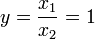 $y = \frac{x_1}{x_2} = 1$